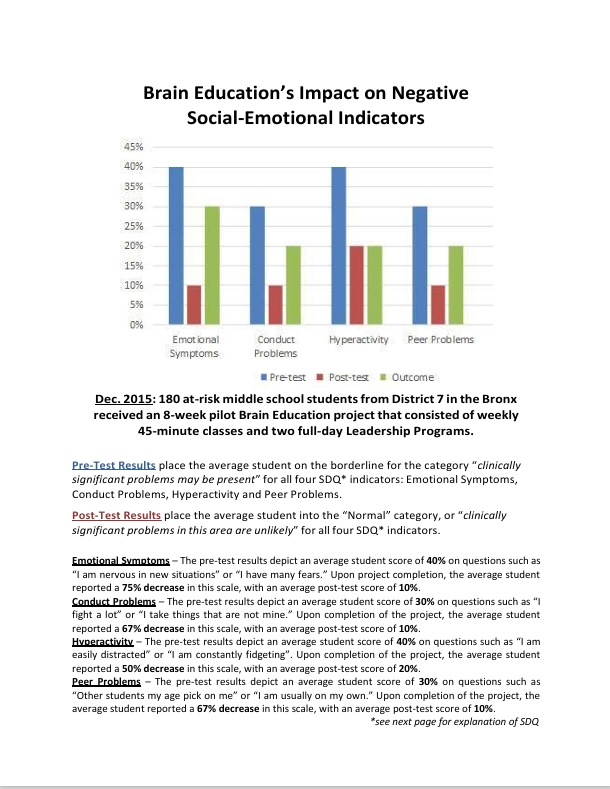 Brain Education's Impact on Negative Social-Emotional Indicators

45%
40%
35%
30%
25%
20%
15%
10%
5%
0%

Emotional Symptoms
Conduct Problems
Hyperactivity
Peer Problems

Pre-test Post-test Outcome

Dec. 2015: 180 at-risk middle school students from District 7 in the Bronx received an 8-week pilot Brain Education project that consisted of weekly 45-minute classes and two full-day Leadership Programs.

Pre-Test Results place the average student on the borderline for the category "clinically significant problems may be present" for all four SDQ* indicators: Emotional Symptoms, Conduct Problems, Hyperactivity and Peer Problems.

Post-Test Results place the average student into the "Normal" category, or "clinically significant problems in this area are unlikely" for all four SDQ* indicators.

Emotional Symptoms – The pre-test results depict an average student score of 40% on questions such as "I am nervous in new situations" or "I have many fears." Upon project completion, the average student reported a 75% decrease in this scale, with an average post-test score of 10%.
Conduct Problems – The pre-test results depict an average student score of 30% on questions such as "I fight a lot" or "I take things that are not mine." Upon completion of the project, the average student reported a 67% decrease in this scale, with an average post-test score of 10%.
Hyperactivity – The pre-test results depict an average student score of 40% on questions such as "I am easily distracted" or "I am constantly fidgeting". Upon completion of the project, the average student reported a 50% decrease in this scale, with an average post-test score of 20%.
Peer Problems – The pre-test results depict an average student score of 30% on questions such as "Other students my age pick on me" or "I am usually on my own." Upon completion of the project, the average student reported a 67% decrease in this scale, with an average post-test score of 10%.
*see next page for explanation of SDQ